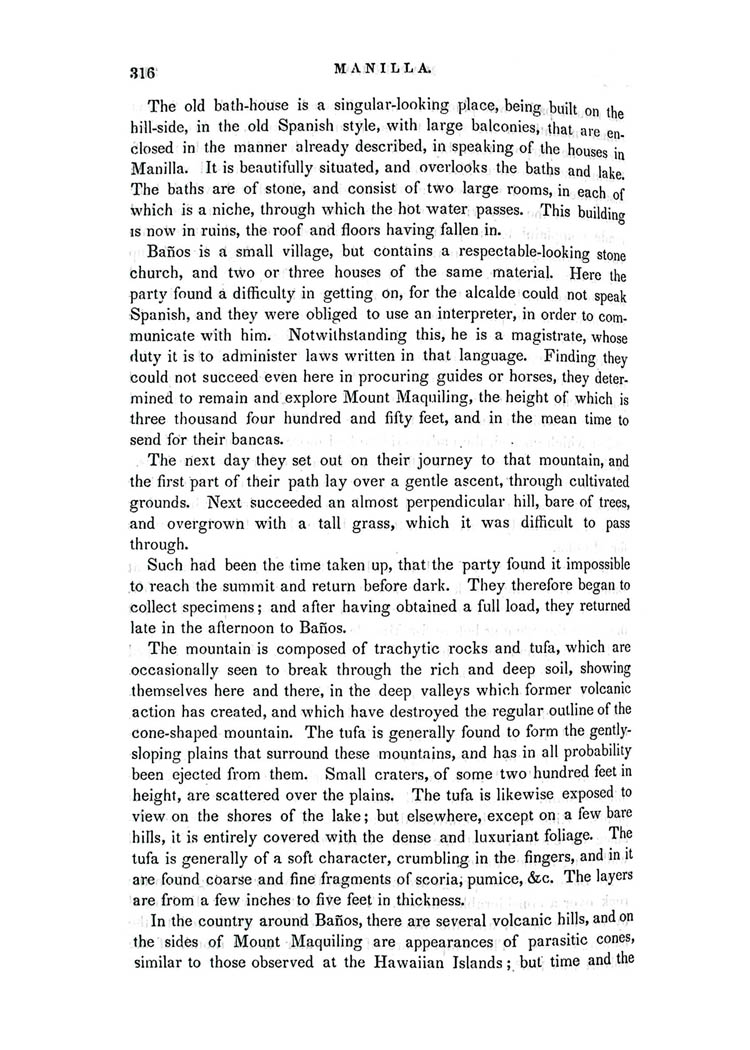 316 MANILLA.

The old bath-house is a singular-looking place, being built on the hill-side, in the old Spanish style, with large balconies, that are enclosed in the manner already described, in speaking of the houses in Manilla. It is beautifully situated, and overlooks the baths and lake. The baths are of stone, and consist of two large rooms, in each of which is a niche, through which the hot water passes. This building is now in ruins, the roof and floors having fallen in.

Baños is a small village, but contains a respectable-looking stone church, and two or three houses of the same material. Here the party found a difficulty in getting on, for the alcalde could not speak Spanish, and they were obliged to use an interpreter, in order to communicate with him. Notwithstanding this, he is a magistrate, whose duty it is to administer laws written in that language. Finding they could not succeed even here in procuring guides or horses, they determined to remain and explore Mount Maquiling, the height of which is three thousand four hundred and fifty feet, and in the mean time to send for their bancas.

The next day they set out on their journey to that mountain, and the first part of their path lay over a gentle ascent, through cultivated grounds. Next succeeded an almost perpendicular hill, bare of trees, and overgrown with a tall grass, which it was difficult to pass through.

Such had been the time taken up, that the party found it impossible to reach the summit and return before dark. They therefore began to collect specimens; and after having obtained a full load, they returned late in the afternoon to Baños.

The mountain is composed of trachytic rocks and tufa, which are occasionally seen to break through the rich and deep soil, showing themselves here and there, in the deep valleys which former volcanic action has created, and which have destroyed the regular outline of the cone-shaped mountain. The tufa is generally found to form the gently-sloping plains that surround these mountains, and has in all probability been ejected from them. Small craters, of some two hundred feet in height, are scattered over the plains. The tufa is likewise exposed to view on the shores of the lake; but elsewhere, except on a few bare hills, it is entirely covered with the dense and luxuriant foliage. The tufa is generally of a soft character, crumbling in the fingers, and in it are found coarse and fine fragments of scoria, pumice, &c. The layers are from a few inches to five feet in thickness.

In the country around Baños, there are several volcanic hills, and on the sides of Mount Maquiling are appearances of parasitic cones, similar to those observed at the Hawaiian Islands; but time and the